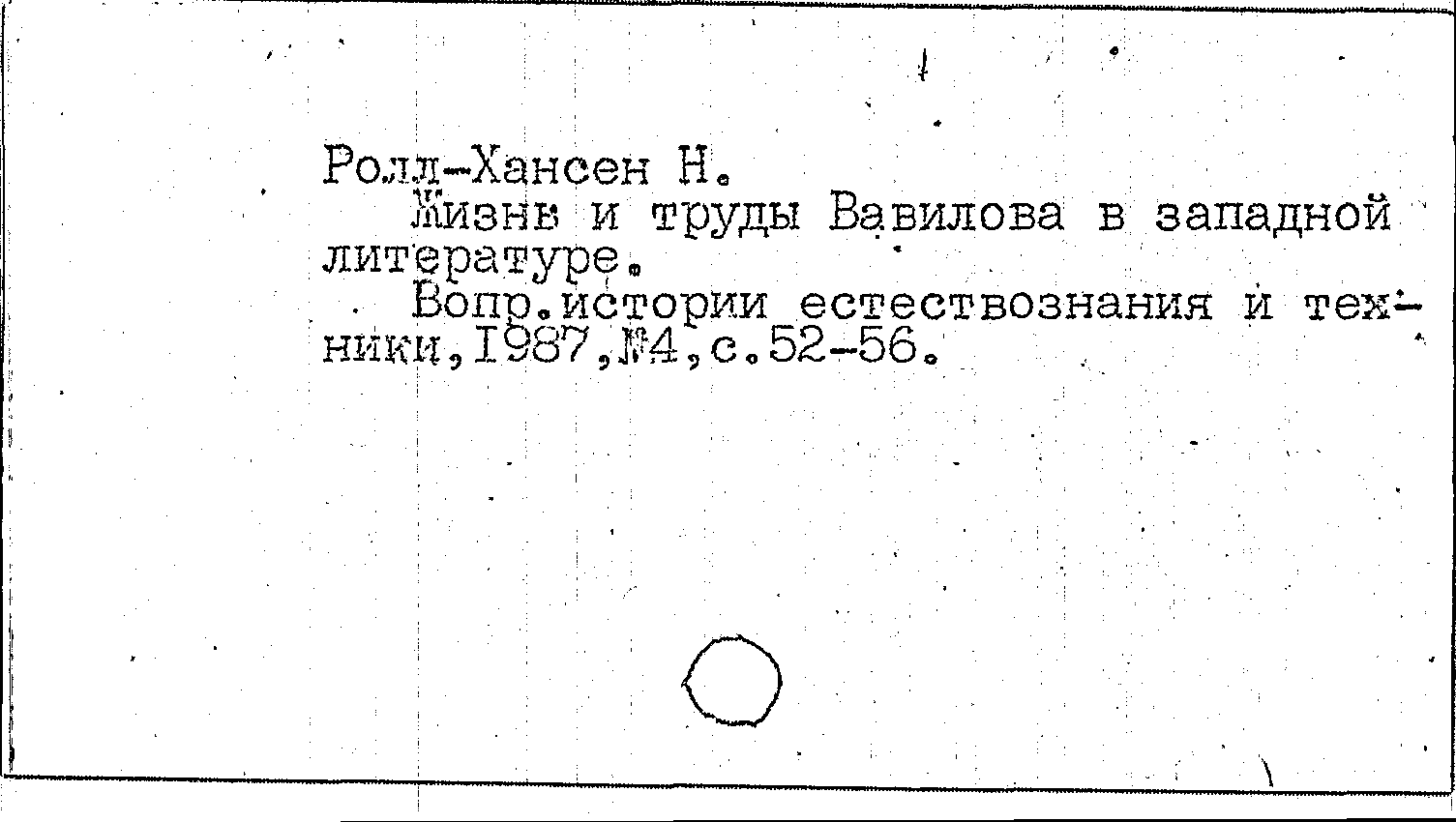 Ролл-Хансен Н.

Жизнь и труды Вавилова в западной литературе.

Вопр.истории естествознания и техники,1987,№4,с.52-56.